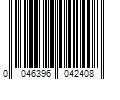 0 046396 042408